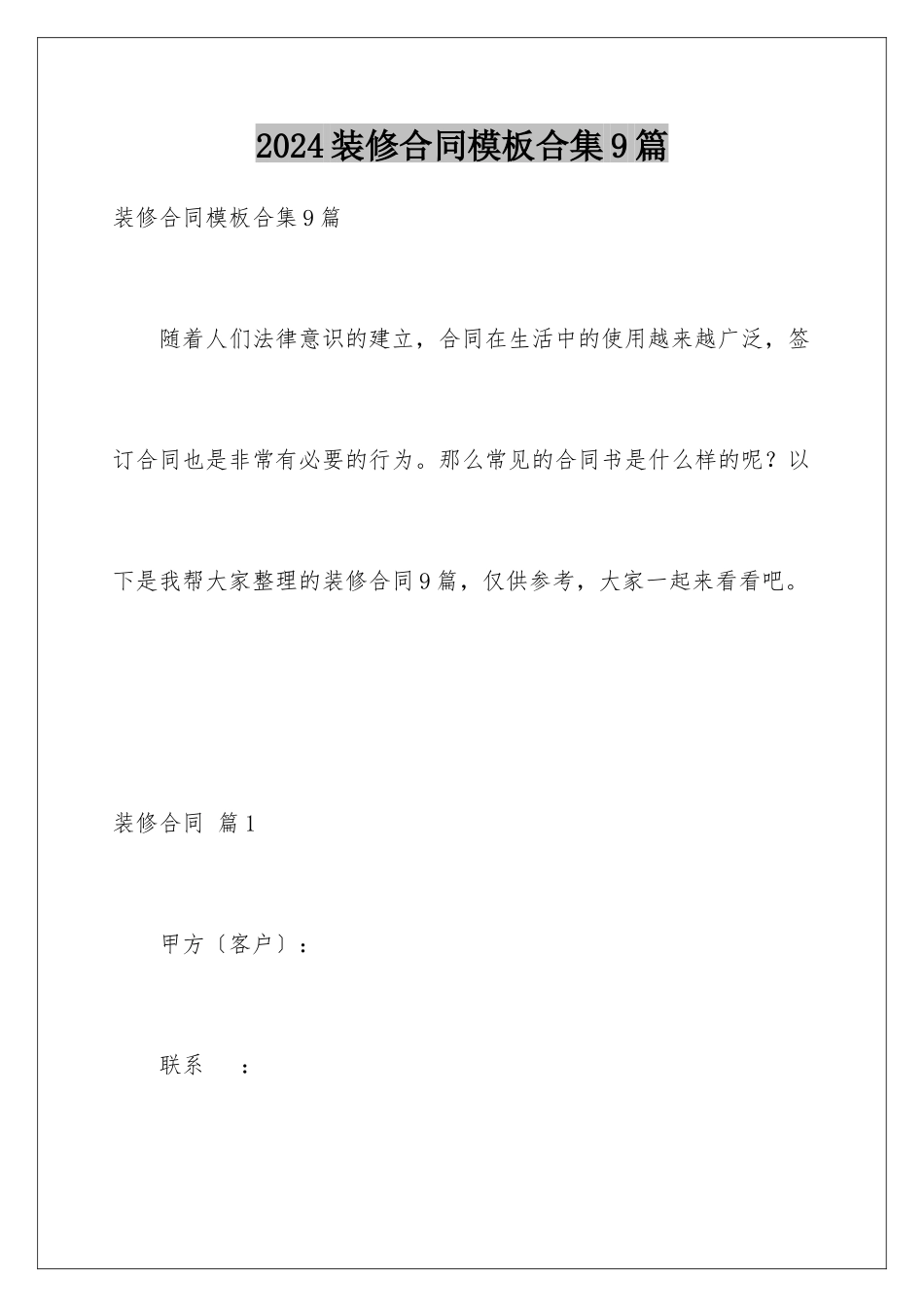 2024装修合同模板合集9篇

装修合同模板合集9篇

随着人们法律意识的建立，合同在生活中的使用越来越广泛，签订合同也是非常有必要的行为。那么常见的合同书是什么样的呢？以下是我帮大家整理的装修合同9篇，仅供参考，大家一起来看看吧。

装修合同 篇1

甲方〔客户〕：

联系 ：